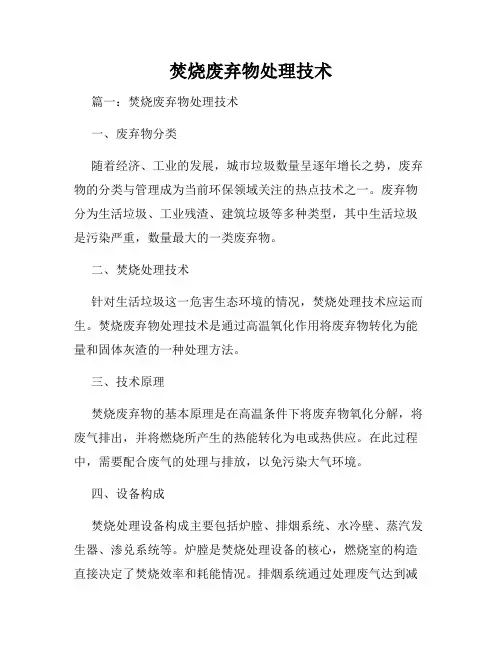 焚烧废弃物处理技术

篇一：焚烧废弃物处理技术

一、废弃物分类

随着经济、工业的发展，城市垃圾数量呈逐年增长之势，废弃物的分类与管理成为当前环保领域关注的热点技术之一。废弃物分为生活垃圾、工业残渣、建筑垃圾等多种类型，其中生活垃圾是污染严重，数量最大的一类废弃物。

二、焚烧处理技术

针对生活垃圾这一危害生态环境的情况，焚烧处理技术应运而生。焚烧废弃物处理技术是通过高温氧化作用将废弃物转化为能量和固体灰渣的一种处理方法。

三、技术原理

焚烧废弃物的基本原理是在高温条件下将废弃物氧化分解，将废气排出，并将燃烧所产生的热能转化为电或热供应。在此过程中，需要配合废气的处理与排放，以免污染大气环境。

四、设备构成

焚烧处理设备构成主要包括炉膛、排烟系统、水冷壁、蒸汽发生器、渗兑系统等。炉膛是焚烧处理设备的核心，燃烧室的构造直接决定了焚烧效率和耗能情况。排烟系统通过处理废气达到减